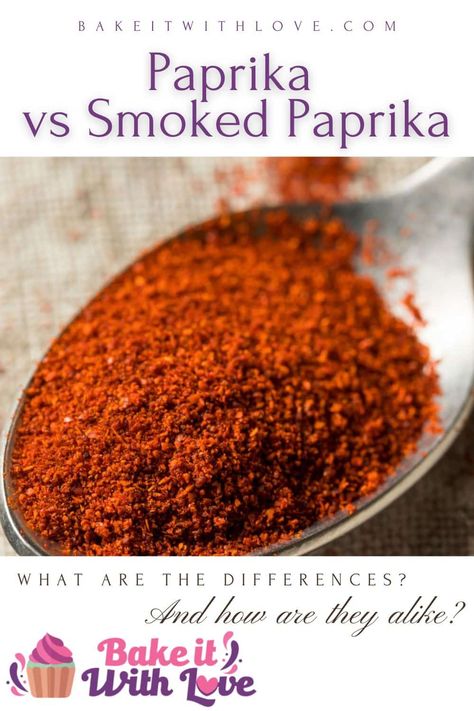 BAKEITWITHLOVE.COM

Paprika vs Smoked Paprika

WHAT ARE THE DIFFERENCES?

And how are they alike?

Bake it With Love